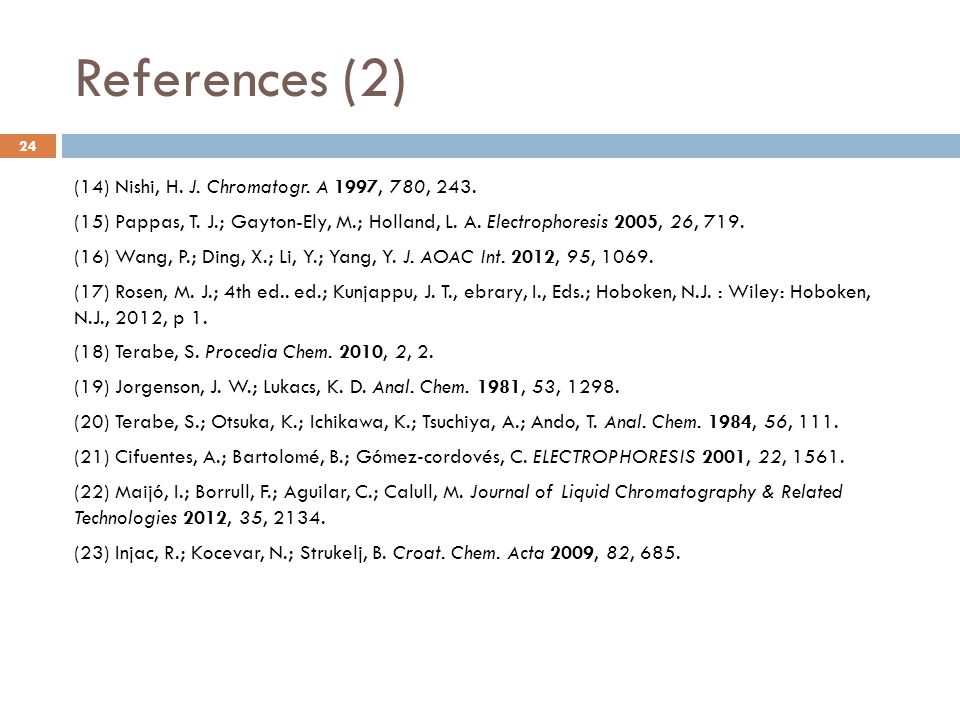 References (2)

24

(14) Nishi, H. J. Chromatogr. A 1997, 780, 243.

(15) Pappas, T. J.; Gayton-Ely, M.; Holland, L. A. Electrophoresis 2005, 26, 719.

(16) Wang, P.; Ding, X.; Li, Y.; Yang, Y. J. AOAC Int. 2012, 95, 1069.

(17) Rosen, M. J.; 4th ed.. ed.; Kunjappu, J. T., ebrary, I., Eds.; Hoboken, N.J. : Wiley: Hoboken, N.J., 2012, p 1.

(18) Terabe, S. Procedia Chem. 2010, 2, 2.

(19) Jorgenson, J. W.; Lukacs, K. D. Anal. Chem. 1981, 53, 1298.

(20) Terabe, S.; Otsuka, K.; Ichikawa, K.; Tsuchiya, A.; Ando, T. Anal. Chem. 1984, 56, 111.

(21) Cifuentes, A.; Bartolomé, B.; Gómez-cordovés, C. ELECTROPHORESIS 2001, 22, 1561.

(22) Maijó, I.; Borrull, F.; Aguilar, C.; Calull, M. Journal of Liquid Chromatography & Related Technologies 2012, 35, 2134.

(23) Injac, R.; Kocevar, N.; Strukelj, B. Croat. Chem. Acta 2009, 82, 685.